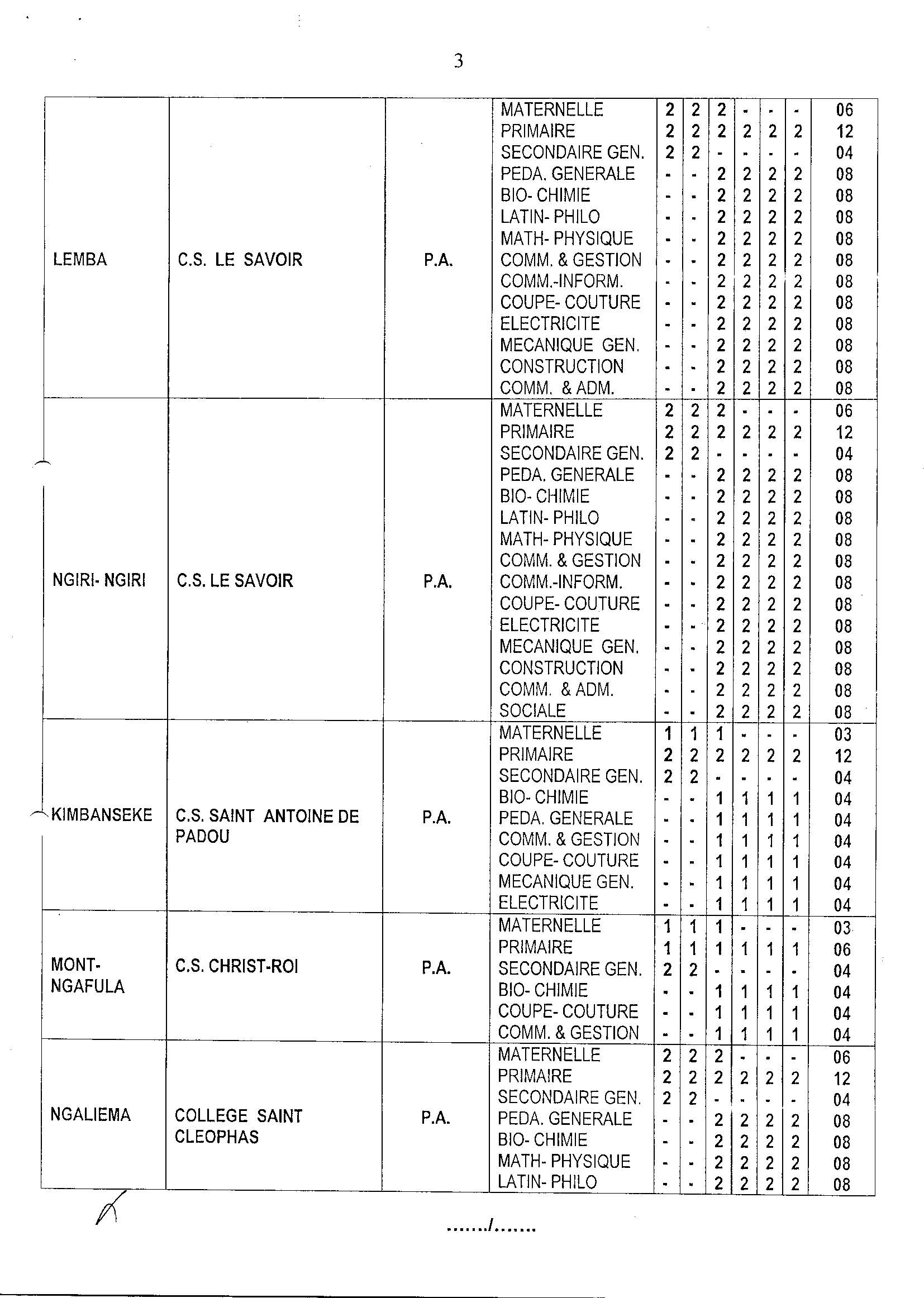 3

| | | | | | | | | | | |
|---|---|---|---|---|---|---|---|---|---|---|
| LEMBA | C.S. LE SAVOIR | P.A. | MATERNELLE | 2 | 2 | 2 | - | - | - | 06 |
| | | | PRIMAIRE | 2 | 2 | 2 | 2 | 2 | 2 | 12 |
| | | | SECONDAIRE GEN. | 2 | 2 | - | - | - | - | 04 |
| | | | PEDA. GENERALE | - | - | 2 | 2 | 2 | 2 | 08 |
| | | | BIO- CHIMIE | - | - | 2 | 2 | 2 | 2 | 08 |
| | | | LATIN- PHILO | - | - | 2 | 2 | 2 | 2 | 08 |
| | | | MATH- PHYSIQUE | - | - | 2 | 2 | 2 | 2 | 08 |
| | | | COMM. & GESTION | - | - | 2 | 2 | 2 | 2 | 08 |
| | | | COMM.-INFORM. | - | - | 2 | 2 | 2 | 2 | 08 |
| | | | COUPE- COUTURE | - | - | 2 | 2 | 2 | 2 | 08 |
| | | | ELECTRICITE | - | - | 2 | 2 | 2 | 2 | 08 |
| | | | MECANIQUE GEN. | - | - | 2 | 2 | 2 | 2 | 08 |
| | | | CONSTRUCTION | - | - | 2 | 2 | 2 | 2 | 08 |
| | | | COMM. & ADM. | - | - | 2 | 2 | 2 | 2 | 08 |
| NGIRI- NGIRI | C.S. LE SAVOIR | P.A. | MATERNELLE | 2 | 2 | 2 | - | - | - | 06 |
| | | | PRIMAIRE | 2 | 2 | 2 | 2 | 2 | 2 | 12 |
| | | | SECONDAIRE GEN. | 2 | 2 | - | - | - | - | 04 |
| | | | PEDA. GENERALE | - | - | 2 | 2 | 2 | 2 | 08 |
| | | | BIO- CHIMIE | - | - | 2 | 2 | 2 | 2 | 08 |
| | | | LATIN- PHILO | - | - | 2 | 2 | 2 | 2 | 08 |
| | | | MATH- PHYSIQUE | - | - | 2 | 2 | 2 | 2 | 08 |
| | | | COMM. & GESTION | - | - | 2 | 2 | 2 | 2 | 08 |
| | | | COMM.-INFORM. | - | - | 2 | 2 | 2 | 2 | 08 |
| | | | COUPE- COUTURE | - | - | 2 | 2 | 2 | 2 | 08 |
| | | | ELECTRICITE | - | - | 2 | 2 | 2 | 2 | 08 |
| | | | MECANIQUE GEN. | - | - | 2 | 2 | 2 | 2 | 08 |
| | | | CONSTRUCTION | - | - | 2 | 2 | 2 | 2 | 08 |
| | | | COMM. & ADM. | - | - | 2 | 2 | 2 | 2 | 08 |
| | | | SOCIALE | - | - | 2 | 2 | 2 | 2 | 08 |
| KIMBANSEKE | C.S. SAINT ANTOINE DE PADOU | P.A. | MATERNELLE | 1 | 1 | 1 | - | - | - | 03 |
| | | | PRIMAIRE | 2 | 2 | 2 | 2 | 2 | 2 | 12 |
| | | | SECONDAIRE GEN. | 2 | 2 | - | - | - | - | 04 |
| | | | BIO- CHIMIE | - | - | 1 | 1 | 1 | 1 | 04 |
| | | | PEDA. GENERALE | - | - | 1 | 1 | 1 | 1 | 04 |
| | | | COMM. & GESTION | - | - | 1 | 1 | 1 | 1 | 04 |
| | | | COUPE- COUTURE | - | - | 1 | 1 | 1 | 1 | 04 |
| | | | MECANIQUE GEN. | - | - | 1 | 1 | 1 | 1 | 04 |
| | | | ELECTRICITE | - | - | 1 | 1 | 1 | 1 | 04 |
| MONT-NGAFULA | C.S. CHRIST-ROI | P.A. | MATERNELLE | 1 | 1 | 1 | - | - | - | 03 |
| | | | PRIMAIRE | 1 | 1 | 1 | 1 | 1 | 1 | 06 |
| | | | SECONDAIRE GEN. | 2 | 2 | - | - | - | - | 04 |
| | | | BIO- CHIMIE | - | - | 1 | 1 | 1 | 1 | 04 |
| | | | COUPE- COUTURE | - | - | 1 | 1 | 1 | 1 | 04 |
| | | | COMM. & GESTION | - | - | 1 | 1 | 1 | 1 | 04 |
| NGALIEMA | COLLEGE SAINT CLEOPHAS | P.A. | MATERNELLE | 2 | 2 | 2 | - | - | - | 06 |
| | | | PRIMAIRE | 2 | 2 | 2 | 2 | 2 | 2 | 12 |
| | | | SECONDAIRE GEN. | 2 | 2 | - | - | - | - | 04 |
| | | | PEDA. GENERALE | - | - | 2 | 2 | 2 | 2 | 08 |
| | | | BIO- CHIMIE | - | - | 2 | 2 | 2 | 2 | 08 |
| | | | MATH- PHYSIQUE | - | - | 2 | 2 | 2 | 2 | 08 |
| | | | LATIN- PHILO | - | - | 2 | 2 | 2 | 2 | 08 |

……./…….